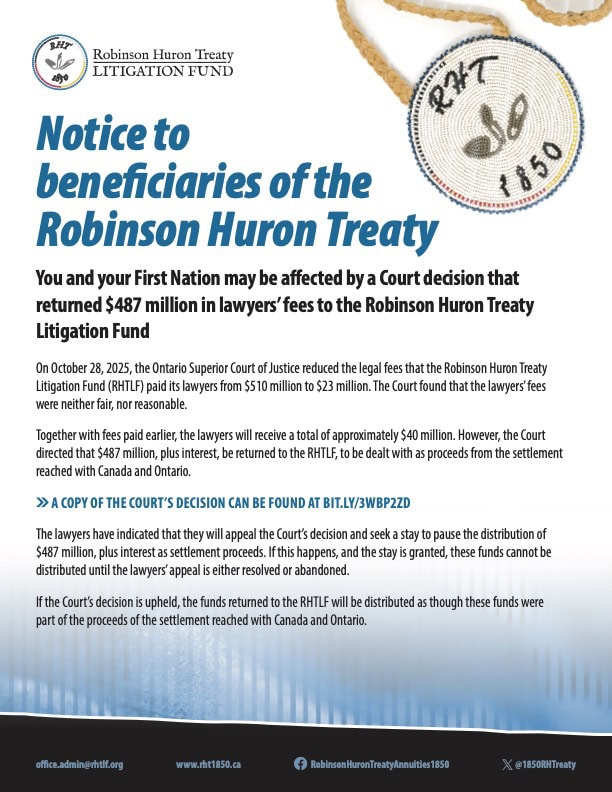 RHT 1850

Robinson Huron Treaty
LITIGATION FUND

RHT 1850

Notice to beneficiaries of the Robinson Huron Treaty

You and your First Nation may be affected by a Court decision that returned $487 million in lawyers' fees to the Robinson Huron Treaty Litigation Fund

On October 28, 2025, the Ontario Superior Court of Justice reduced the legal fees that the Robinson Huron Treaty Litigation Fund (RHTLF) paid its lawyers from $510 million to $23 million. The Court found that the lawyers' fees were neither fair, nor reasonable.

Together with fees paid earlier, the lawyers will receive a total of approximately $40 million. However, the Court directed that $487 million, plus interest, be returned to the RHTLF, to be dealt with as proceeds from the settlement reached with Canada and Ontario.

» A COPY OF THE COURT'S DECISION CAN BE FOUND AT BIT.LY/3WBP2ZD

The lawyers have indicated that they will appeal the Court's decision and seek a stay to pause the distribution of $487 million, plus interest as settlement proceeds. If this happens, and the stay is granted, these funds cannot be distributed until the lawyers' appeal is either resolved or abandoned.

If the Court's decision is upheld, the funds returned to the RHTLF will be distributed as though these funds were part of the proceeds of the settlement reached with Canada and Ontario.

office.admin@rhtlf.org www.rht1850.ca RobinsonHuronTreatyAnnuities1850 @1850RHTreaty